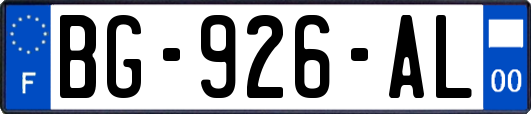 F
BG-926-AL
00